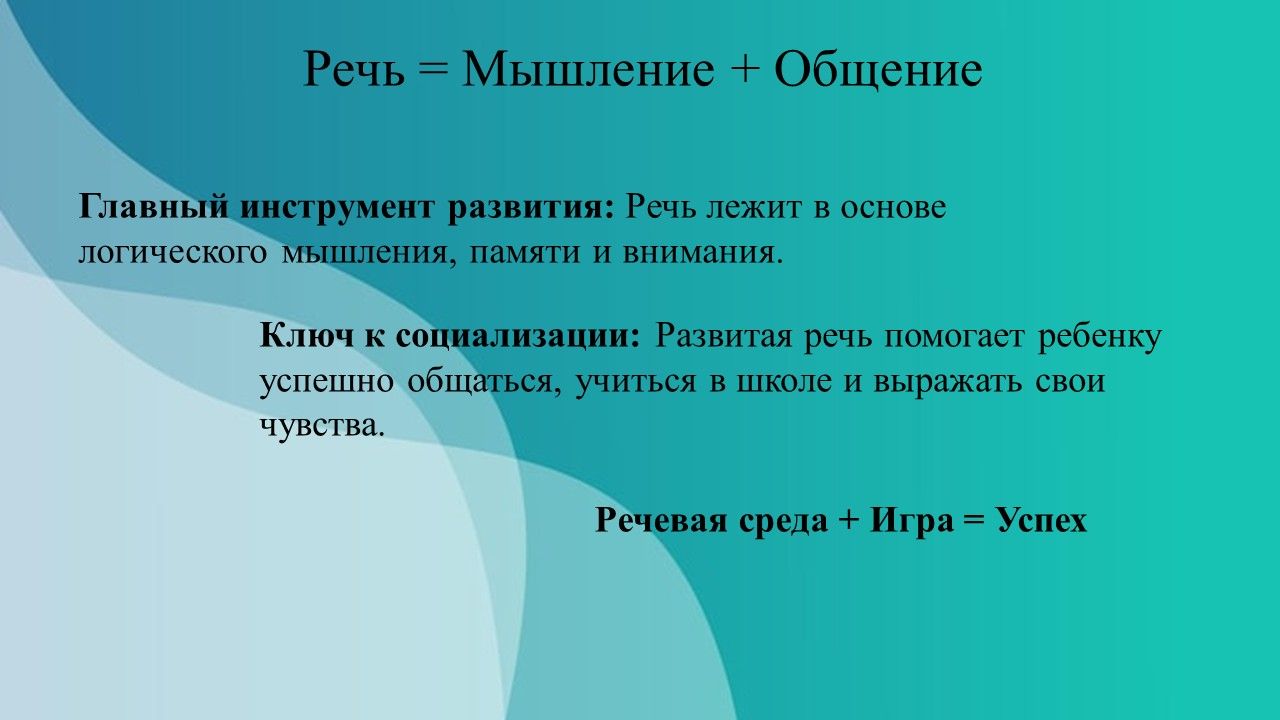 Речь = Мышление + Общение

Главный инструмент развития: Речь лежит в основе логического мышления, памяти и внимания.

Ключ к социализации: Развитая речь помогает ребенку успешно общаться, учиться в школе и выражать свои чувства.

Речевая среда + Игра = Успех